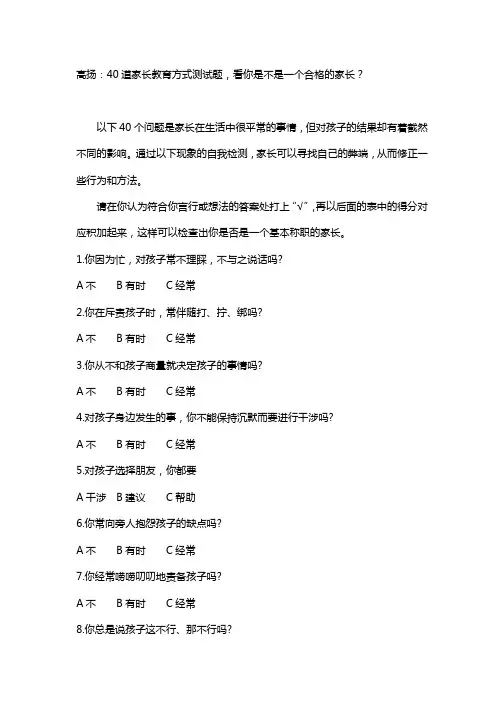 高扬：40道家长教育方式测试题，看你是不是一个合格的家长？

以下40个问题是家长在生活中很平常的事情，但对孩子的结果却有着截然不同的影响。通过以下现象的自我检测，家长可以寻找自己的弊端，从而修正一些行为和方法。

请在你认为符合你言行或想法的答案处打上“√”，再以后面的表中的得分对应积加起来，这样可以检查出你是否是一个基本称职的家长。

1.你因为忙，对孩子常不理睬，不与之说话吗？

A 不　B 有时　C 经常

2.你在斥责孩子时，常伴随打、拧、绑吗？

A 不　B 有时　C 经常

3.你从不和孩子商量就决定孩子的事情吗？

A 不　B 有时　C 经常

4.对孩子身边发生的事，你不能保持沉默而要进行干涉吗？

A 不　B 有时　C 经常

5.对孩子选择朋友，你都要

A 干涉　B 建议　C 帮助

6.你常向旁人抱怨孩子的缺点吗？

A 不　B 有时　C 经常

7.你经常唠唠叨叨地责备孩子吗？

A 不　B 有时　C 经常

8.你总是说孩子这不行、那不行吗？